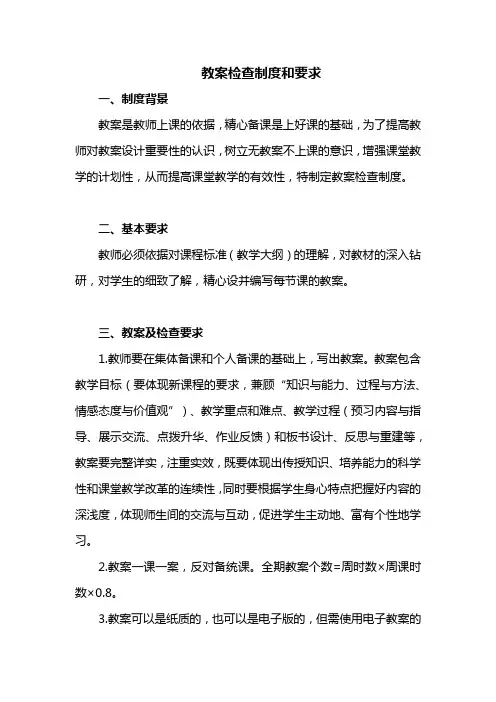 教案检查制度和要求

一、制度背景

教案是教师上课的依据，精心备课是上好课的基础，为了提高教师对教案设计重要性的认识，树立无教案不上课的意识，增强课堂教学的计划性，从而提高课堂教学的有效性，特制定教案检查制度。

二、基本要求

教师必须依据对课程标准（教学大纲）的理解，对教材的深入钻研，对学生的细致了解，精心设并编写每节课的教案。

三、教案及检查要求

1.教师要在集体备课和个人备课的基础上，写出教案。教案包含教学目标（要体现新课程的要求，兼顾“知识与能力、过程与方法、情感态度与价值观”）、教学重点和难点、教学过程（预习内容与指导、展示交流、点拨升华、作业反馈）和板书设计、反思与重建等，教案要完整详实，注重实效，既要体现出传授知识、培养能力的科学性和课堂教学改革的连续性，同时要根据学生身心特点把握好内容的深浅度，体现师生间的交流与互动，促进学生主动地、富有个性地学习。

2.教案一课一案，反对备统课。全期教案个数=周时数×周课时数×0.8。

3.教案可以是纸质的，也可以是电子版的，但需使用电子教案的